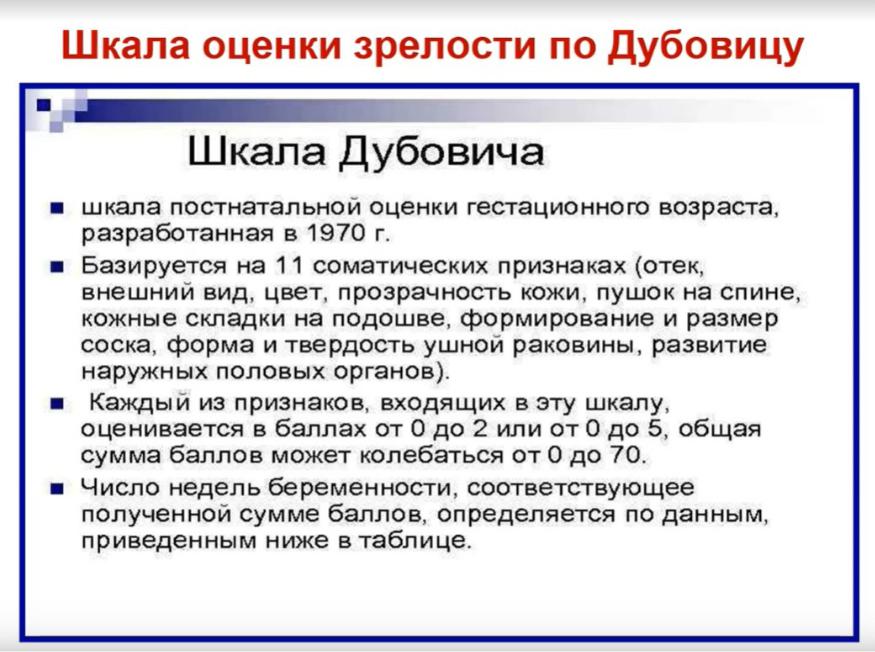 Шкала оценки зрелости по Дубовицу

Шкала Дубовича

шкала постнатальной оценки гестационного возраста, разработанная в 1970 г.

Базируется на 11 соматических признаках (отек, внешний вид, цвет, прозрачность кожи, пушок на спине, кожные складки на подошве, формирование и размер соска, форма и твердость ушной раковины, развитие наружных половых органов).

Каждый из признаков, входящих в эту шкалу, оценивается в баллах от 0 до 2 или от 0 до 5, общая сумма баллов может колебаться от 0 до 70.

Число недель беременности, соответствующее полученной сумме баллов, определяется по данным, приведенным ниже в таблице.